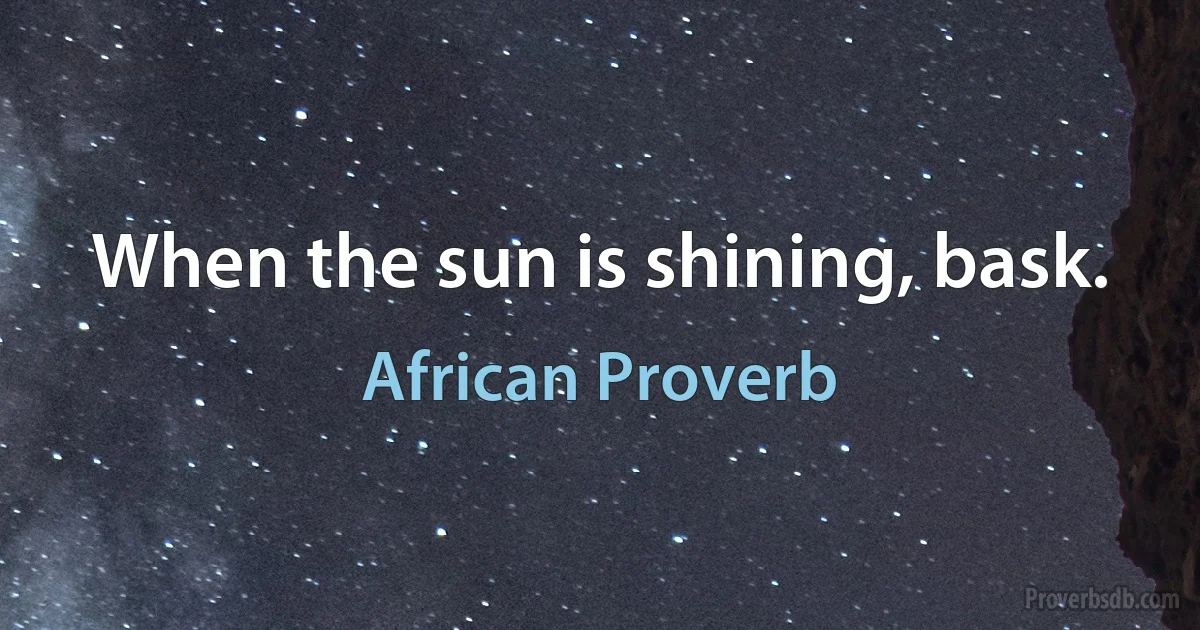 When the sun is shining, bask.

African Proverb

Proverbsdb.com